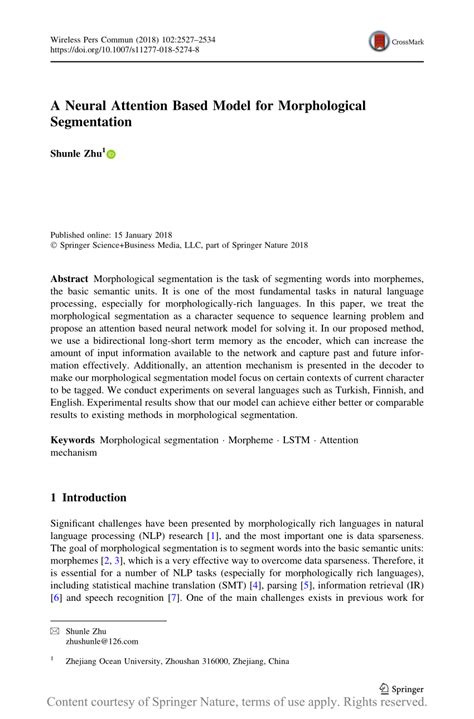 Wireless Pers Commun (2018) 102:2527–2534
https://doi.org/10.1007/s11277-018-5274-8

CrossMark

A Neural Attention Based Model for Morphological Segmentation

Shunle Zhu$^1$

Published online: 15 January 2018
© Springer Science+Business Media, LLC, part of Springer Nature 2018

Abstract Morphological segmentation is the task of segmenting words into morphemes, the basic semantic units. It is one of the most fundamental tasks in natural language processing, especially for morphologically-rich languages. In this paper, we treat the morphological segmentation as a character sequence to sequence learning problem and propose an attention based neural network model for solving it. In our proposed method, we use a bidirectional long-short term memory as the encoder, which can increase the amount of input information available to the network and capture past and future information effectively. Additionally, an attention mechanism is presented in the decoder to make our morphological segmentation model focus on certain contexts of current character to be tagged. We conduct experiments on several languages such as Turkish, Finnish, and English. Experimental results show that our model can achieve either better or comparable results to existing methods in morphological segmentation.

Keywords Morphological segmentation · Morpheme · LSTM · Attention mechanism

1 Introduction

Significant challenges have been presented by morphologically rich languages in natural language processing (NLP) research [1], and the most important one is data sparseness. The goal of morphological segmentation is to segment words into the basic semantic units: morphemes [2, 3], which is a very effective way to overcome data sparseness. Therefore, it is essential for a number of NLP tasks (especially for morphologically rich languages), including statistical machine translation (SMT) [4], parsing [5], information retrieval (IR) [6] and speech recognition [7]. One of the main challenges exists in previous work for

Shunle Zhu
zhushunle@126.com

$^1$ Zhejiang Ocean University, Zhoushan 316000, Zhejiang, China

Springer

Content courtesy of Springer Nature, terms of use apply. Rights reserved.